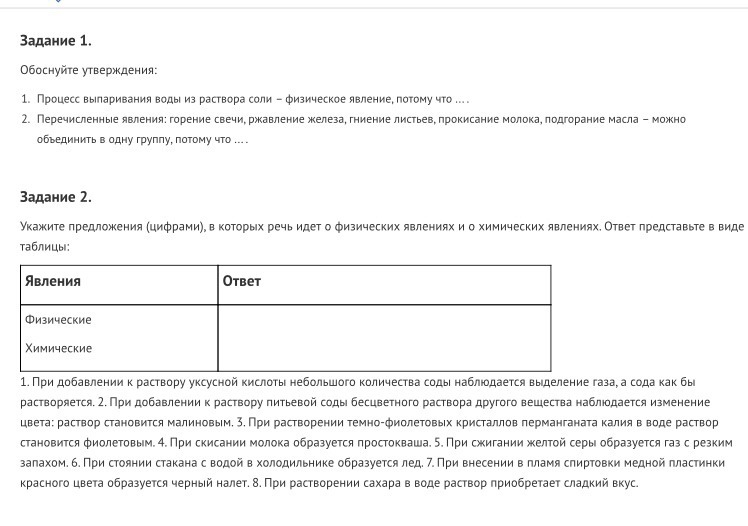 Задание 1.

Обоснуйте утверждения:

1. Процесс выпаривания воды из раствора соли – физическое явление, потому что … .
2. Перечисленные явления: горение свечи, ржавление железа, гниение листьев, прокисание молока, подгорание масла – можно объединить в одну группу, потому что … .

Задание 2.

Укажите предложения (цифрами), в которых речь идет о физических явлениях и о химических явлениях. Ответ представьте в виде таблицы:

| Явления | Ответ |
|---|---|
| Физические<br>Химические | |

1. При добавлении к раствору уксусной кислоты небольшого количества соды наблюдается выделение газа, а сода как бы растворяется. 2. При добавлении к раствору питьевой соды бесцветного раствора другого вещества наблюдается изменение цвета: раствор становится малиновым. 3. При растворении темно-фиолетовых кристаллов перманганата калия в воде раствор становится фиолетовым. 4. При скисании молока образуется простокваша. 5. При сжигании желтой серы образуется газ с резким запахом. 6. При стоянии стакана с водой в холодильнике образуется лед. 7. При внесении в пламя спиртовки медной пластинки красного цвета образуется черный налет. 8. При растворении сахара в воде раствор приобретает сладкий вкус.